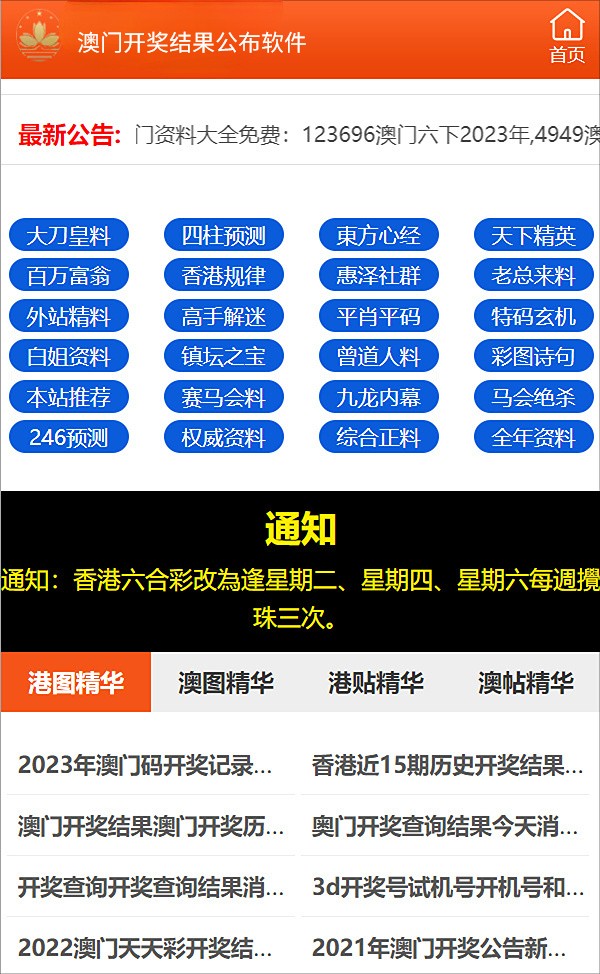 澳门开奖结果公布软件

首页

最新公告: 门资料大全免费：123696澳门六下2023年,4949澳

大刀皇料
四柱预测
東方心经
天下精英
百万富翁
香港规律
惠泽社群
老总来料
外站精料
高手解迷
平肖平码
特码玄机
白姐资料
镇坛之宝
曾道人料
彩图诗句
本站推荐
赛马会料
九龙内幕
马会绝杀
246预测
权威资料
综合正料
全年资料

通知

通知：香港六合彩改為逢星期二、星期四、星期六每週攪珠三次。

港图精华
澳图精华
港贴精华
澳帖精华

2023年澳门码开奖记录...
香港近15期历史开奖结果...
澳门开奖结果澳门开奖历...
奥门开奖查询结果今天消...
开奖查询开奖查询结果消...
3d开奖号试机号开机号和...
2022澳门天天彩开奖结...
2021年澳门开奖公告新...